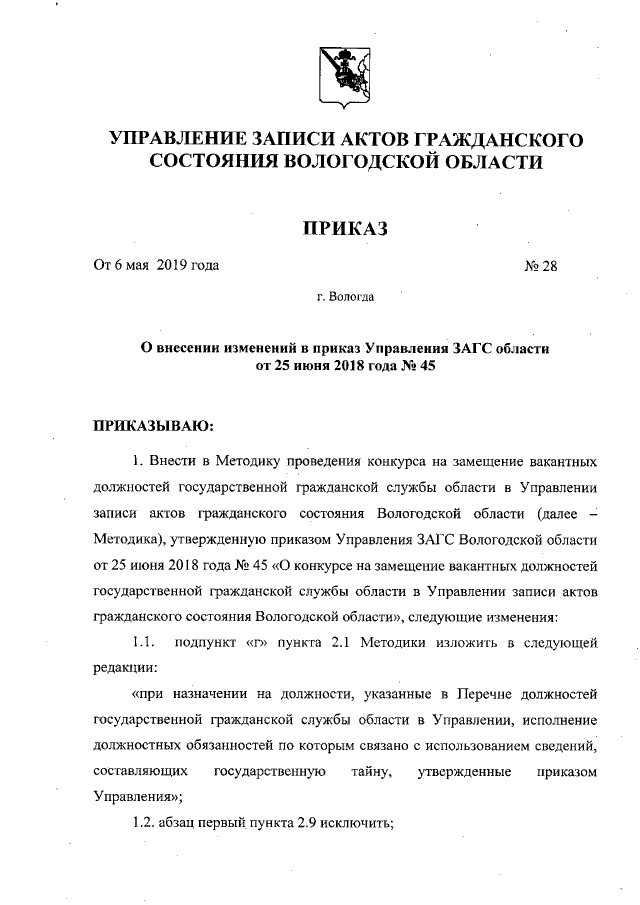 УПРАВЛЕНИЕ ЗАПИСИ АКТОВ ГРАЖДАНСКОГО СОСТОЯНИЯ ВОЛОГОДСКОЙ ОБЛАСТИ

ПРИКАЗ

От 6 мая 2019 года № 28

г. Вологда

О внесении изменений в приказ Управления ЗАГС области от 25 июня 2018 года № 45

ПРИКАЗЫВАЮ:

1. Внести в Методику проведения конкурса на замещение вакантных должностей государственной гражданской службы области в Управлении записи актов гражданского состояния Вологодской области (далее – Методика), утвержденную приказом Управления ЗАГС Вологодской области от 25 июня 2018 года № 45 «О конкурсе на замещение вакантных должностей государственной гражданской службы области в Управлении записи актов гражданского состояния Вологодской области», следующие изменения:

1.1. подпункт «г» пункта 2.1 Методики изложить в следующей редакции:

«при назначении на должности, указанные в Перечне должностей государственной гражданской службы области в Управлении, исполнение должностных обязанностей по которым связано с использованием сведений, составляющих государственную тайну, утвержденные приказом Управления»;

1.2. абзац первый пункта 2.9 исключить;